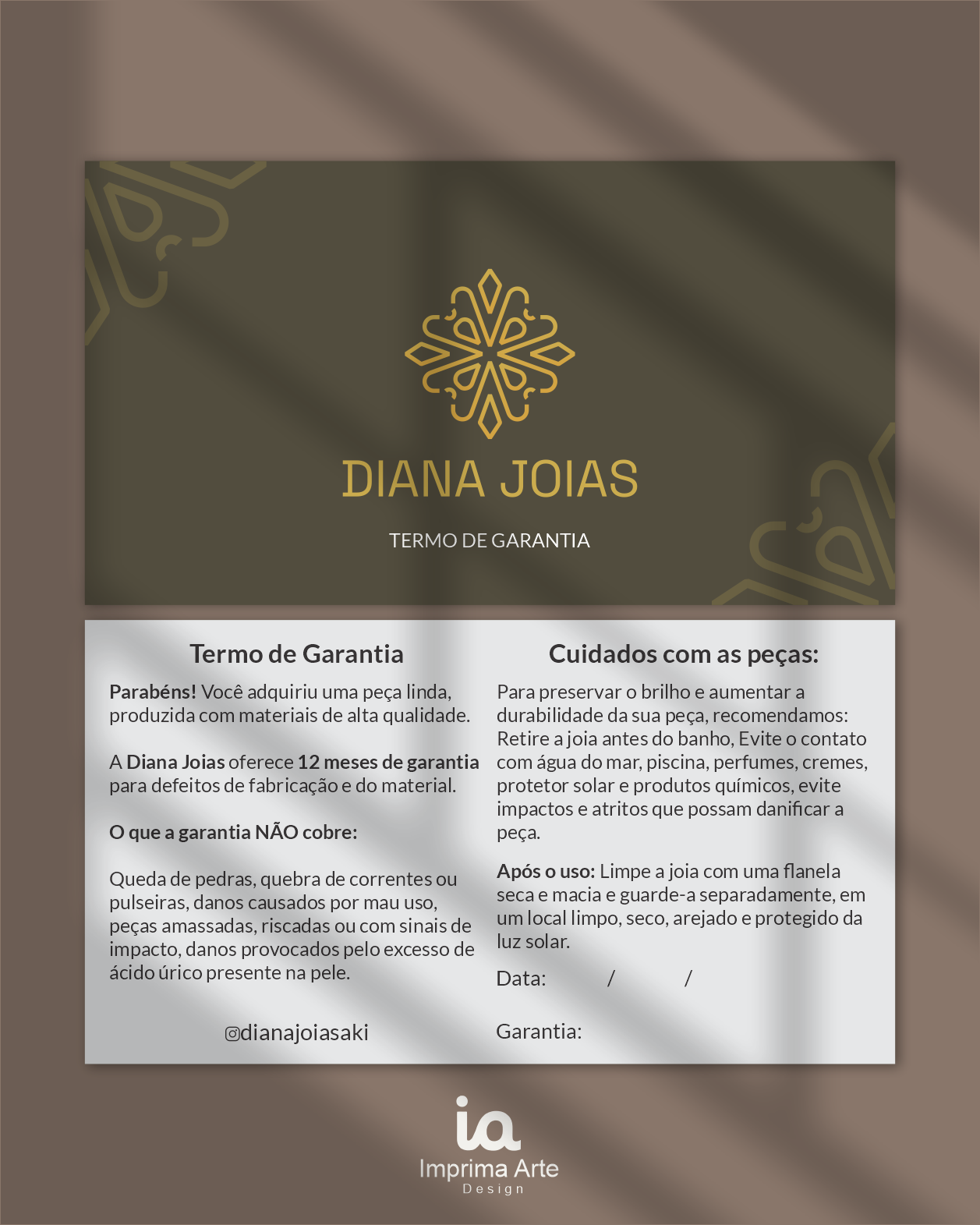 DIANA JOIAS

TERMO DE GARANTIA

Termo de Garantia

Parabéns! Você adquiriu uma peça linda, produzida com materiais de alta qualidade.

A Diana Joias oferece 12 meses de garantia para defeitos de fabricação e do material.

O que a garantia NÃO cobre:

Queda de pedras, quebra de correntes ou pulseiras, danos causados por mau uso, peças amassadas, riscadas ou com sinais de impacto, danos provocados pelo excesso de ácido úrico presente na pele.

@dianajoiasaki

Cuidados com as peças:

Para preservar o brilho e aumentar a durabilidade da sua peça, recomendamos: Retire a joia antes do banho, Evite o contato com água do mar, piscina, perfumes, cremes, protetor solar e produtos químicos, evite impactos e atritos que possam danificar a peça.

Após o uso: Limpe a joia com uma flanela seca e macia e guarde-a separadamente, em um local limpo, seco, arejado e protegido da luz solar.

Data: / /

Garantia:

ia
Imprima Arte
Design